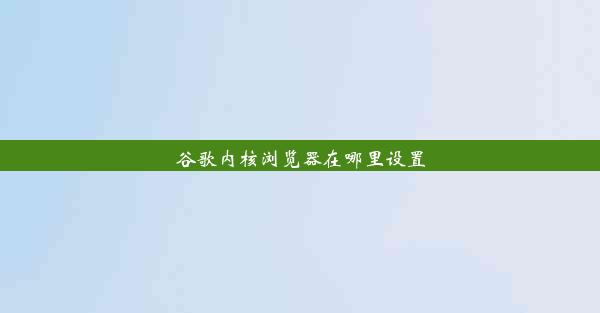 谷歌内核浏览器在哪里设置